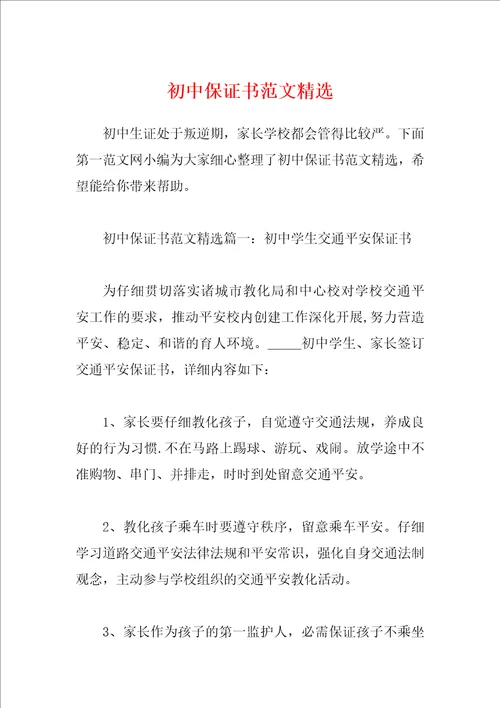 初中保证书范文精选

初中生证处于叛逆期，家长学校都会管得比较严。下面第一范文网小编为大家细心整理了初中保证书范文精选，希望能给你带来帮助。

初中保证书范文精选篇一：初中学生交通平安保证书

为仔细贯切落实诸城市教化局和中心校对学校交通平安工作的要求，推动平安校内创建工作深化开展，努力营造平安、稳定、和谐的育人环境。_____初中学生、家长签订交通平安保证书，详细内容如下：

1、家长要仔细教化孩子，自觉遵守交通法规，养成良好的行为习惯.不在马路上踢球、游玩、戏闹。放学途中不准购物、串门、并排走，时时到处留意交通平安。

2、教化孩子乘车时要遵守秩序，留意乘车平安。仔细学习道路交通平安法律法规和平安常识，强化自身交通法制观念，主动参与学校组织的交通平安教化活动。

3、家长作为孩子的第一监护人，必需保证孩子不乘坐